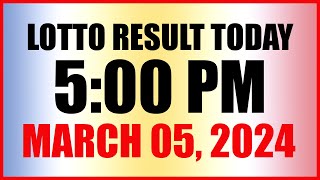 LOTTO RESULT TODAY
5:00 PM
MARCH 05, 2024